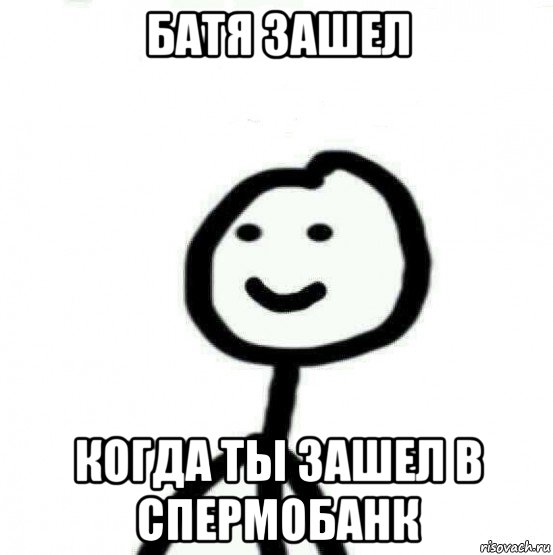 БАТЯ ЗАШЕЛ

КОГДА ТЫ ЗАШЕЛ В СПЕРМОБАНК

risovach.ru